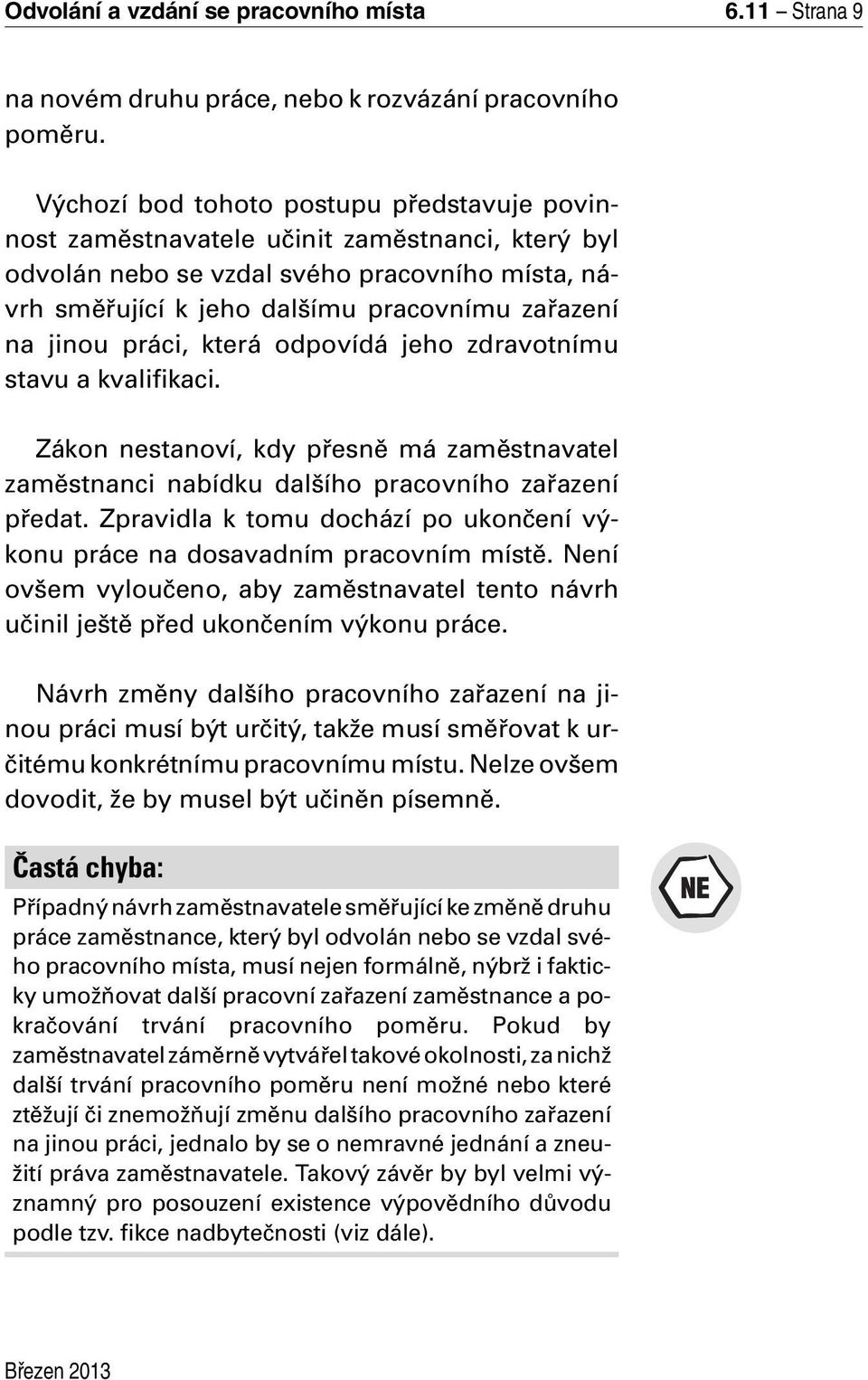 Odvolání a vzdání se pracovního místa 6.11 – Strana 9

na novém druhu práce, nebo k rozvázání pracovního poměru.

Výchozí bod tohoto postupu představuje povinnost zaměstnavatele učinit zaměstnanci, který byl odvolán nebo se vzdal svého pracovního místa, návrh směřující k jeho dalšímu pracovnímu zařazení na jinou práci, která odpovídá jeho zdravotnímu stavu a kvalifikaci.

Zákon nestanoví, kdy přesně má zaměstnavatel zaměstnanci nabídku dalšího pracovního zařazení předat. Zpravidla k tomu dochází po ukončení výkonu práce na dosavadním pracovním místě. Není ovšem vyloučeno, aby zaměstnavatel tento návrh učinil ještě před ukončením výkonu práce.

Návrh změny dalšího pracovního zařazení na jinou práci musí být určitý, takže musí směřovat k určitému konkrétnímu pracovnímu místu. Nelze ovšem dovodit, že by musel být učiněn písemně.

Častá chyba:

NE

Případný návrh zaměstnavatele směřující ke změně druhu práce zaměstnance, který byl odvolán nebo se vzdal svého pracovního místa, musí nejen formálně, nýbrž i fakticky umožňovat další pracovní zařazení zaměstnance a pokračování trvání pracovního poměru. Pokud by zaměstnavatel záměrně vytvářel takové okolnosti, za nichž další trvání pracovního poměru není možné nebo které ztěžují či znemožňují změnu dalšího pracovního zařazení na jinou práci, jednalo by se o nemravné jednání a zneužití práva zaměstnavatele. Takový závěr by byl velmi významný pro posouzení existence výpovědního důvodu podle tzv. fikce nadbytečnosti (viz dále).

Březen 2013